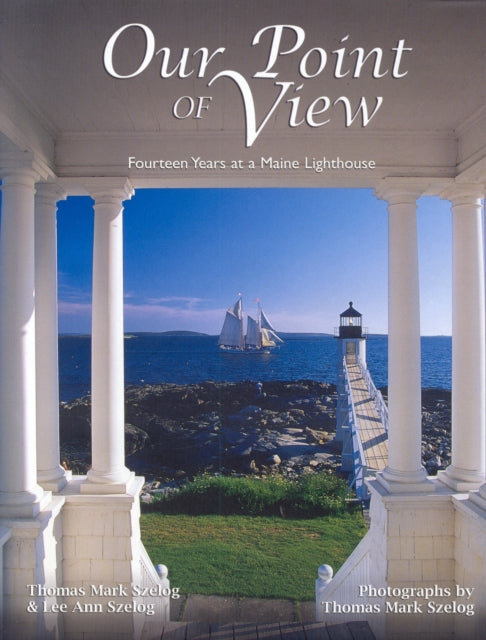 Our Point OF View

Fourteen Years at a Maine Lighthouse

Thomas Mark Szelog & Lee Ann Szelog

Photographs by Thomas Mark Szelog